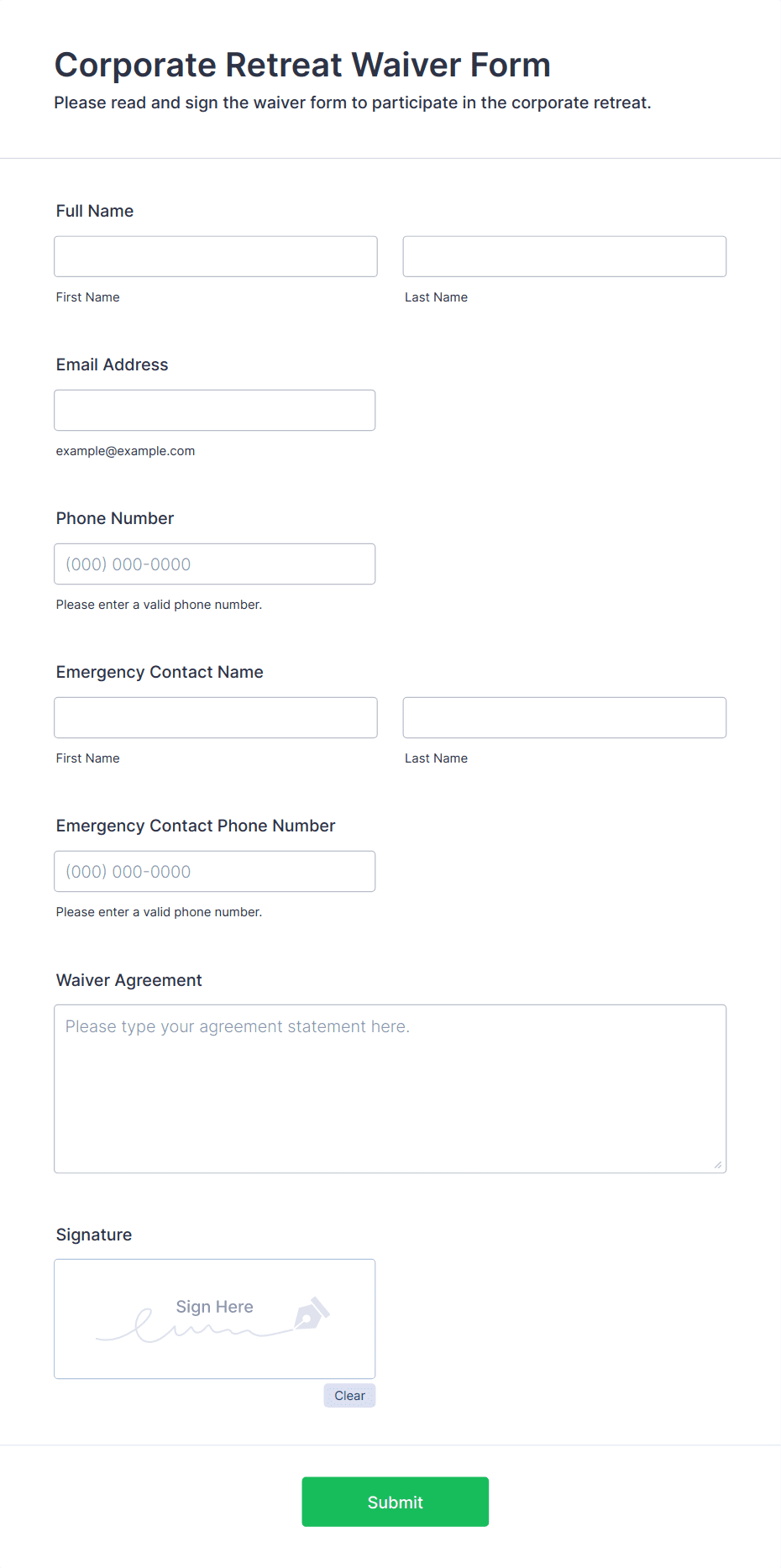 Corporate Retreat Waiver Form

Please read and sign the waiver form to participate in the corporate retreat.

Full Name

First Name

Last Name

Email Address

example@example.com

Phone Number

(000) 000-0000

Please enter a valid phone number.

Emergency Contact Name

First Name

Last Name

Emergency Contact Phone Number

(000) 000-0000

Please enter a valid phone number.

Waiver Agreement

Please type your agreement statement here.

Signature

Sign Here

Clear

Submit